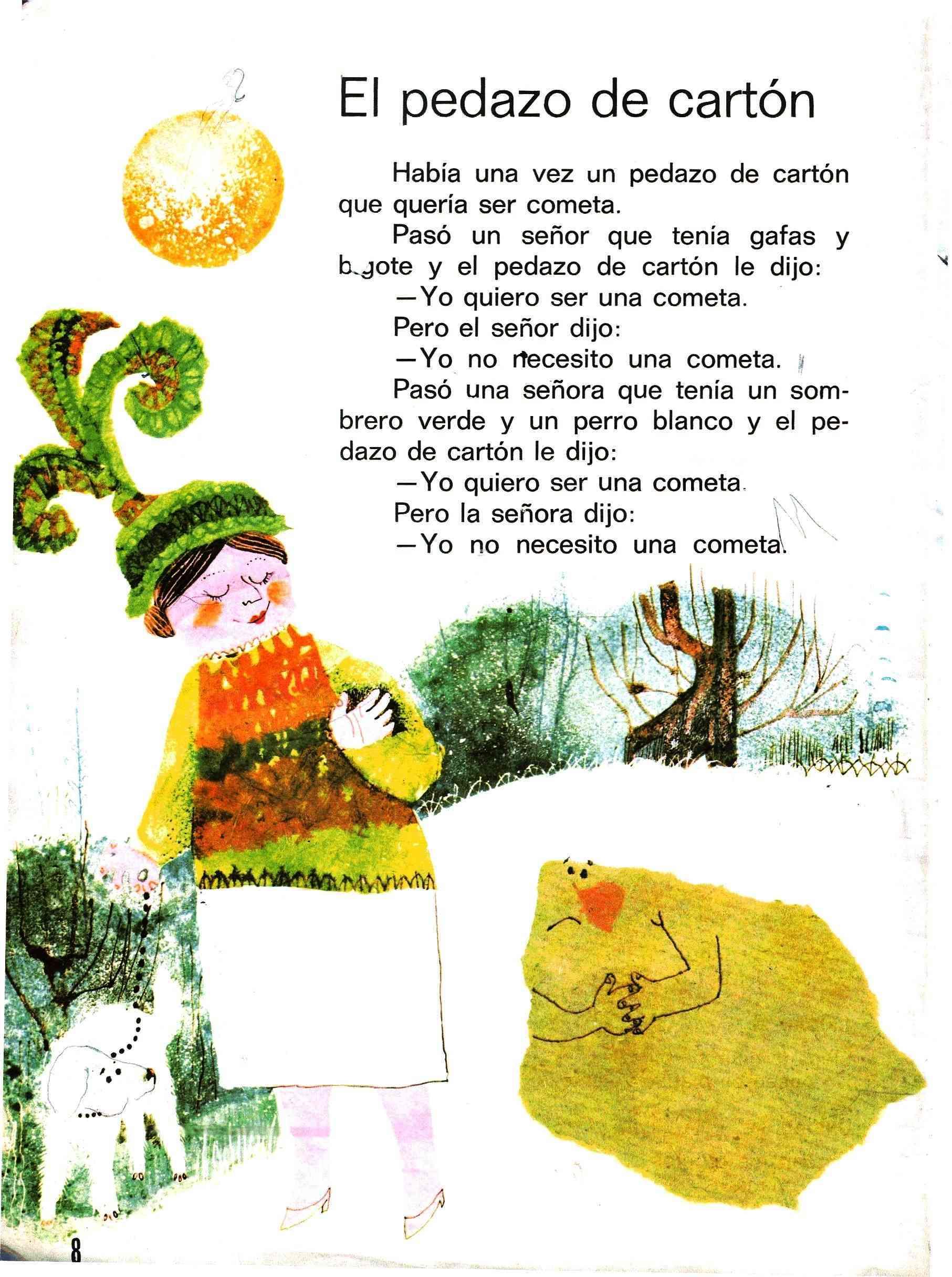 El pedazo de cartón

Había una vez un pedazo de cartón que quería ser cometa.

Pasó un señor que tenía gafas y bigote y el pedazo de cartón le dijo:

—Yo quiero ser una cometa.

Pero el señor dijo:

—Yo no necesito una cometa.

Pasó una señora que tenía un sombrero verde y un perro blanco y el pedazo de cartón le dijo:

—Yo quiero ser una cometa.

Pero la señora dijo:

—Yo no necesito una cometa.

8